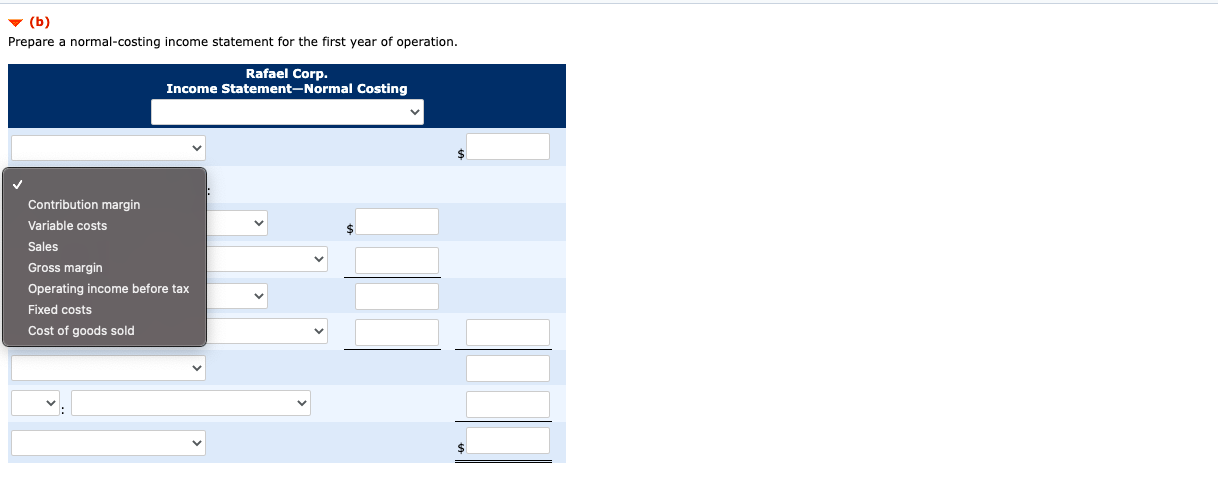 (b)
Prepare a normal-costing income statement for the first year of operation.

Rafael Corp.
Income Statement—Normal Costing

$

✓
Contribution margin
Variable costs
Sales
Gross margin
Operating income before tax
Fixed costs
Cost of goods sold

:

$

:

$